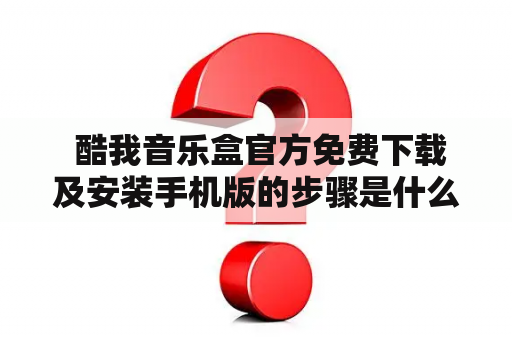 酷我音乐盒官方免费下载及安装手机版的步骤是什么